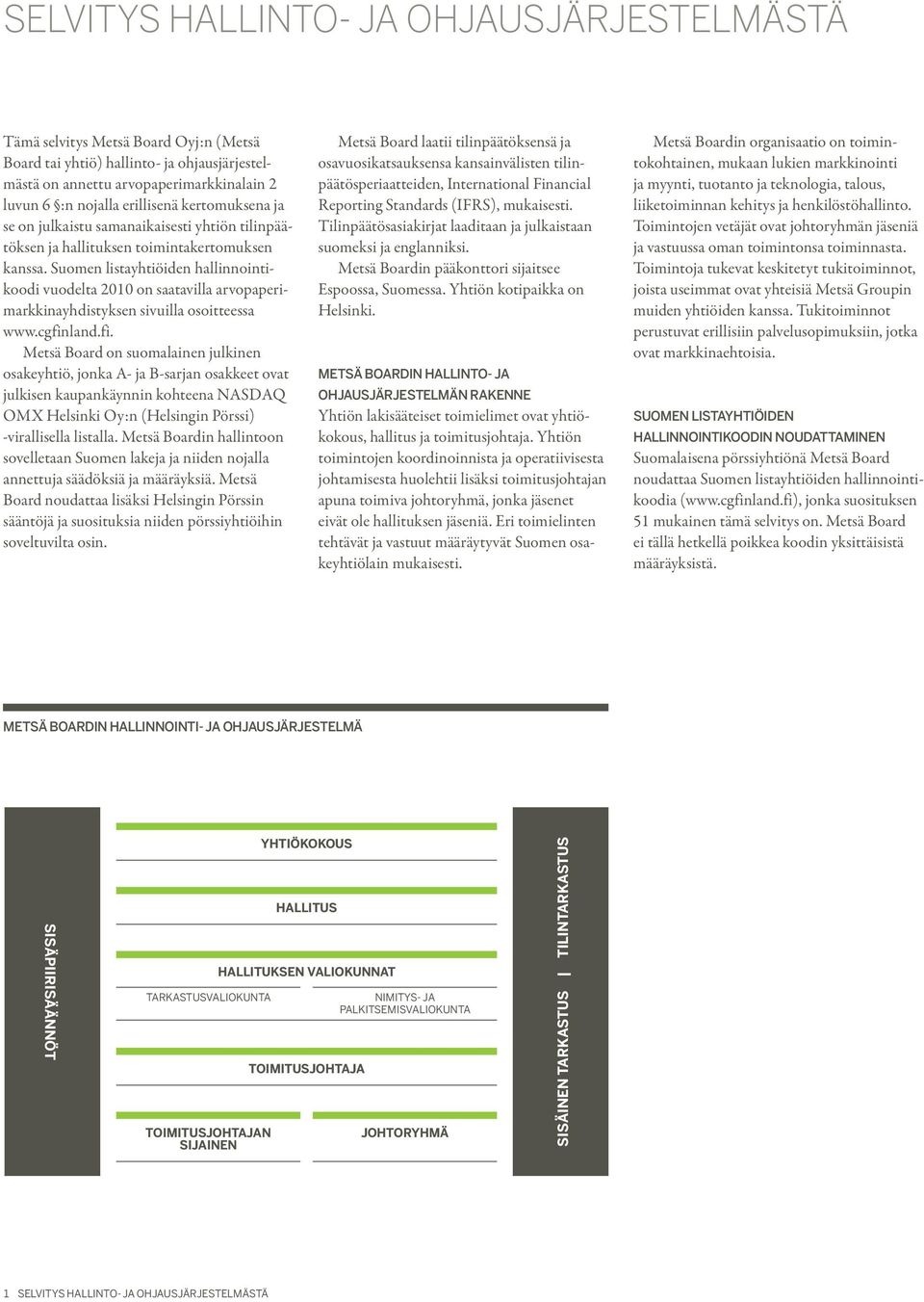 SELVITYS HALLINTO- JA OHJAUSJÄRJESTELMÄSTÄ

Tämä selvitys Metsä Board Oyj:n (Metsä Board tai yhtiö) hallinto- ja ohjausjärjestelmästä on annettu arvopaperimarkkinalain 2 luvun 6 §:n nojalla erillisenä kertomuksena ja se on julkaistu samanaikaisesti yhtiön tilinpäätöksen ja hallituksen toimintakertomuksen kanssa. Suomen listayhtiöiden hallinnointikoodi vuodelta 2010 on saatavilla arvopaperimarkkinayhdistyksen sivuilla osoitteessa www.cgfinland.fi.

Metsä Board on suomalainen julkinen osakeyhtiö, jonka A- ja B-sarjan osakkeet ovat julkisen kaupankäynnin kohteena NASDAQ OMX Helsinki Oy:n (Helsingin Pörssi) -virallisella listalla. Metsä Boardin hallintoon sovelletaan Suomen lakeja ja niiden nojalla annettuja säädöksiä ja määräyksiä. Metsä Board noudattaa lisäksi Helsingin Pörssin sääntöjä ja suosituksia niiden pörssiyhtiöihin soveltuvilta osin.

Metsä Board laatii tilinpäätöksensä ja osavuosikatsauksensa kansainvälisten tilinpäätösperiaatteiden, International Financial Reporting Standards (IFRS), mukaisesti. Tilinpäätösasiakirjat laaditaan ja julkaistaan suomeksi ja englanniksi.

Metsä Boardin pääkonttori sijaitsee Espoossa, Suomessa. Yhtiön kotipaikka on Helsinki.

METSÄ BOARDIN HALLINTO- JA OHJAUSJÄRJESTELMÄN RAKENNE
Yhtiön lakisääteiset toimielimet ovat yhtiökokous, hallitus ja toimitusjohtaja. Yhtiön toimintojen koordinoinnista ja operatiivisesta johtamisesta huolehtii lisäksi toimitusjohtajan apuna toimiva johtoryhmä, jonka jäsenet eivät ole hallituksen jäseniä. Eri toimielinten tehtävät ja vastuut määräytyvät Suomen osakeyhtiölain mukaisesti.

Metsä Boardin organisaatio on toimintokohtainen, mukaan lukien markkinointi ja myynti, tuotanto ja teknologia, talous, liiketoiminnan kehitys ja henkilöstöhallinto. Toimintojen vetäjät ovat johtoryhmän jäseniä ja vastuussa oman toimintonsa toiminnasta. Toimintoja tukevat keskitetyt tukitoiminnot, joista useimmat ovat yhteisiä Metsä Groupin muiden yhtiöiden kanssa. Tukitoiminnot perustuvat erillisiin palvelusopimuksiin, jotka ovat markkinaehtoisia.

SUOMEN LISTAYHTIÖIDEN HALLINNOINTIKOODIN NOUDATTAMINEN
Suomalaisena pörssiyhtiönä Metsä Board noudattaa Suomen listayhtiöiden hallinnointikoodia (www.cgfinland.fi), jonka suosituksen 51 mukainen tämä selvitys on. Metsä Board ei tällä hetkellä poikkea koodin yksittäisistä määräyksistä.

METSÄ BOARDIN HALLINNOINTI- JA OHJAUSJÄRJESTELMÄ

SISÄPIIRISÄÄNNÖT

YHTIÖKOKOUS

HALLITUS

HALLITUKSEN VALIOKUNNAT

TARKASTUSVALIOKUNTA

NIMITYS- JA PALKITSEMISVALIOKUNTA

TOIMITUSJOHTAJA

TOIMITUSJOHTAJAN SIJAINEN

JOHTORYHMÄ

SISÄINEN TARKASTUS | TILINTARKASTUS

1 SELVITYS HALLINTO- JA OHJAUSJÄRJESTELMÄSTÄ